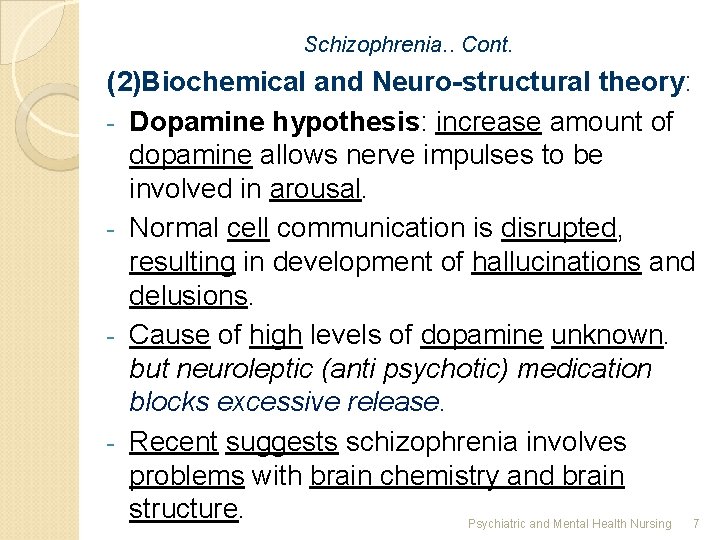 Schizophrenia.. Cont.

(2)Biochemical and Neuro-structural theory:

- Dopamine hypothesis: increase amount of dopamine allows nerve impulses to be involved in arousal.
- Normal cell communication is disrupted, resulting in development of hallucinations and delusions.
- Cause of high levels of dopamine unknown. but neuroleptic (anti psychotic) medication blocks excessive release.
- Recent suggests schizophrenia involves problems with brain chemistry and brain structure.

Psychiatric and Mental Health Nursing 7